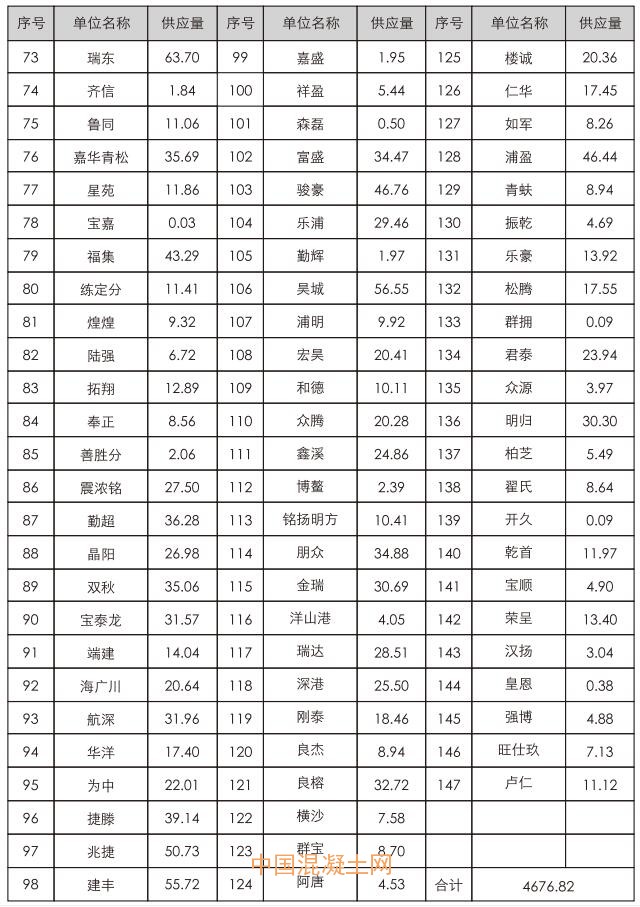 | 序号 | 单位名称 | 供应量 | 序号 | 单位名称 | 供应量 | 序号 | 单位名称 | 供应量 |
|---|---|---|---|---|---|---|---|---|
| 73 | 瑞东 | 63.70 | 99 | 嘉盛 | 1.95 | 125 | 楼诚 | 20.36 |
| 74 | 齐信 | 1.84 | 100 | 祥盈 | 5.44 | 126 | 仁华 | 17.45 |
| 75 | 鲁同 | 11.06 | 101 | 森磊 | 0.50 | 127 | 如军 | 8.26 |
| 76 | 嘉华青松 | 35.69 | 102 | 富盛 | 34.47 | 128 | 浦盈 | 46.44 |
| 77 | 星苑 | 11.86 | 103 | 骏豪 | 46.76 | 129 | 青蚨 | 8.94 |
| 78 | 宝嘉 | 0.03 | 104 | 乐浦 | 29.46 | 130 | 振乾 | 4.69 |
| 79 | 福集 | 43.29 | 105 | 勤辉 | 1.97 | 131 | 乐豪 | 13.92 |
| 80 | 练定分 | 11.41 | 106 | 昊城 | 56.55 | 132 | 松腾 | 17.55 |
| 81 | 煌煌 | 9.32 | 107 | 浦明 | 9.92 | 133 | 群拥 | 0.09 |
| 82 | 陆强 | 6.72 | 108 | 宏昊 | 20.41 | 134 | 君泰 | 23.94 |
| 83 | 拓翔 | 12.89 | 109 | 和德 | 10.11 | 135 | 众源 | 3.97 |
| 84 | 奉正 | 8.56 | 110 | 众腾 | 20.28 | 136 | 明归 | 30.30 |
| 85 | 善胜分 | 2.06 | 111 | 鑫溪 | 24.86 | 137 | 柏芝 | 5.49 |
| 86 | 震浓铭 | 27.50 | 112 | 博鳌 | 2.39 | 138 | 翟氏 | 8.64 |
| 87 | 勤超 | 36.28 | 113 | 铭扬明方 | 10.41 | 139 | 开久 | 0.09 |
| 88 | 晶阳 | 26.98 | 114 | 朋众 | 34.88 | 140 | 乾首 | 11.97 |
| 89 | 双秋 | 35.06 | 115 | 金瑞 | 30.69 | 141 | 宝顺 | 4.90 |
| 90 | 宝泰龙 | 31.57 | 116 | 洋山港 | 4.05 | 142 | 荣呈 | 13.40 |
| 91 | 端建 | 14.04 | 117 | 瑞达 | 28.51 | 143 | 汉扬 | 3.04 |
| 92 | 海广川 | 20.64 | 118 | 深港 | 25.50 | 144 | 皇恩 | 0.38 |
| 93 | 航深 | 31.96 | 119 | 刚泰 | 18.46 | 145 | 强博 | 4.88 |
| 94 | 华洋 | 17.40 | 120 | 良杰 | 8.94 | 146 | 旺仕玖 | 7.13 |
| 95 | 为中 | 22.01 | 121 | 良榕 | 32.72 | 147 | 卢仁 | 11.12 |
| 96 | 捷滕 | 39.14 | 122 | 横沙 | 7.58 | | | |
| 97 | 兆捷 | 50.73 | 123 | 群宝 | 8.70 | | | |
| 98 | 建丰 | 55.72 | 124 | 阿唐 | 4.53 | 合计 | 4676.82 | |

中国混凝土网